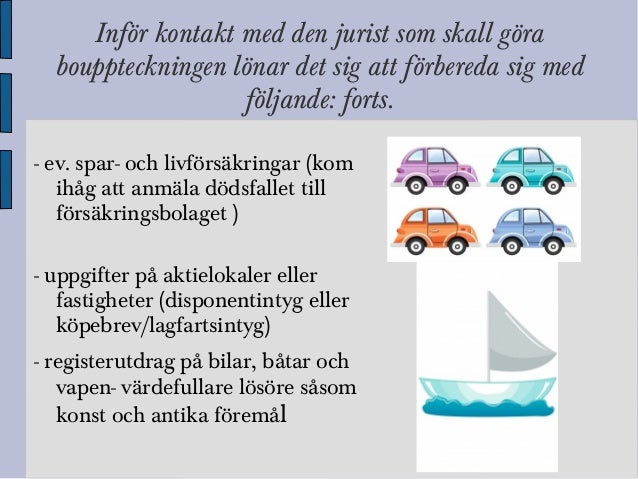 Inför kontakt med den jurist som skall göra bouppteckningen lönar det sig att förbereda sig med följande: forts.

- ev. spar- och livförsäkringar (kom ihåg att anmäla dödsfallet till försäkringsbolaget )

- uppgifter på aktielokaler eller fastigheter (disponentintyg eller köpebrev/lagfartsintyg)

- registerutdrag på bilar, båtar och vapen- värdefullare lösöre såsom konst och antika föremål